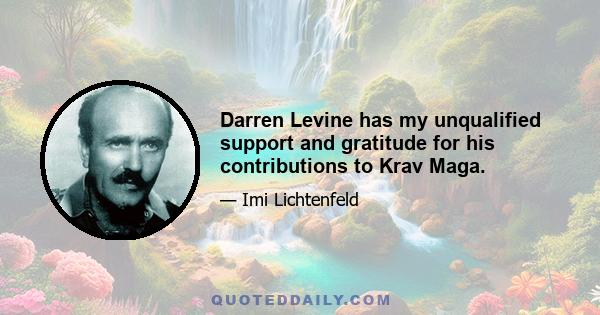 Darren Levine has my unqualified support and gratitude for his contributions to Krav Maga.

— Imi Lichtenfeld

QUOTEDDAILY.COM